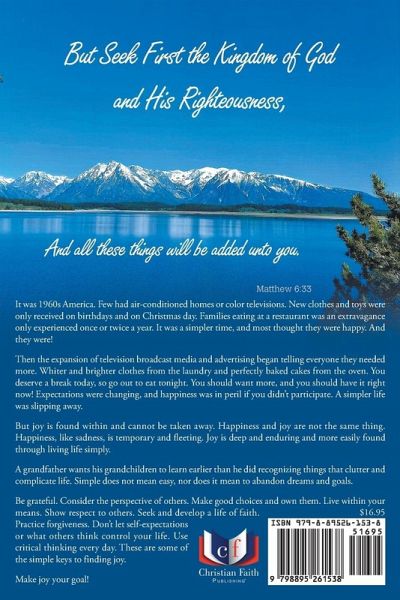 But Seek First the Kingdom of God and His Righteousness,

And all these things will be added unto you.

Matthew 6:33

It was 1960s America. Few had air-conditioned homes or color televisions. New clothes and toys were only received on birthdays and on Christmas day. Families eating at a restaurant was an extravagance only experienced once or twice a year. It was a simpler time, and most thought they were happy. And they were!

Then the expansion of television broadcast media and advertising began telling everyone they needed more. Whiter and brighter clothes from the laundry and perfectly baked cakes from the oven. You deserve a break today, so go out to eat tonight. You should want more, and you should have it right now! Expectations were changing, and happiness was in peril if you didn't participate. A simpler life was slipping away.

But joy is found within and cannot be taken away. Happiness and joy are not the same thing. Happiness, like sadness, is temporary and fleeting. Joy is deep and enduring and more easily found through living life simply.

A grandfather wants his grandchildren to learn earlier than he did recognizing things that clutter and complicate life. Simple does not mean easy, nor does it mean to abandon dreams and goals.

Be grateful. Consider the perspective of others. Make good choices and own them. Live within your means. Show respect to others. Seek and develop a life of faith. Practice forgiveness. Don't let self-expectations or what others think control your life. Use critical thinking every day. These are some of the simple keys to finding joy.

Make joy your goal!

$16.95

ISBN 979-8-89526-153-8

51695

9 798895 261538

cf

Christian Faith Publishing